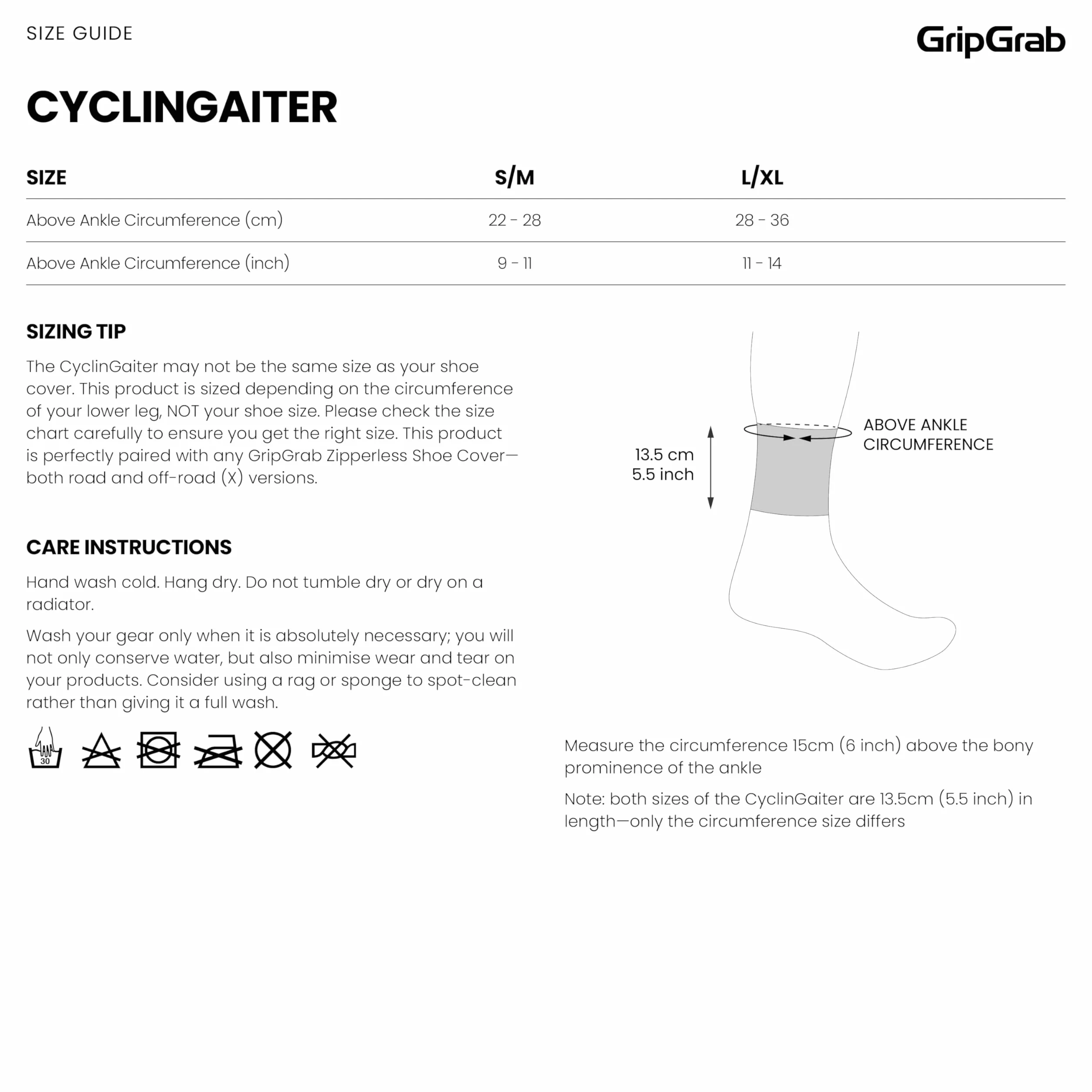 SIZE GUIDE

GripGrab

CYCLINGAITER

| SIZE | S/M | L/XL |
|---|---|---|
| Above Ankle Circumference (cm) | 22 - 28 | 28 - 36 |
| Above Ankle Circumference (inch) | 9 - 11 | 11 - 14 |

SIZING TIP

The CyclinGaiter may not be the same size as your shoe cover. This product is sized depending on the circumference of your lower leg, NOT your shoe size. Please check the size chart carefully to ensure you get the right size. This product is perfectly paired with any GripGrab Zipperless Shoe Cover—both road and off-road (X) versions.

CARE INSTRUCTIONS

Hand wash cold. Hang dry. Do not tumble dry or dry on a radiator.

Wash your gear only when it is absolutely necessary; you will not only conserve water, but also minimise wear and tear on your products. Consider using a rag or sponge to spot-clean rather than giving it a full wash.

30

13.5 cm
5.5 inch

ABOVE ANKLE CIRCUMFERENCE

Measure the circumference 15cm (6 inch) above the bony prominence of the ankle

Note: both sizes of the CyclinGaiter are 13.5cm (5.5 inch) in length—only the circumference size differs